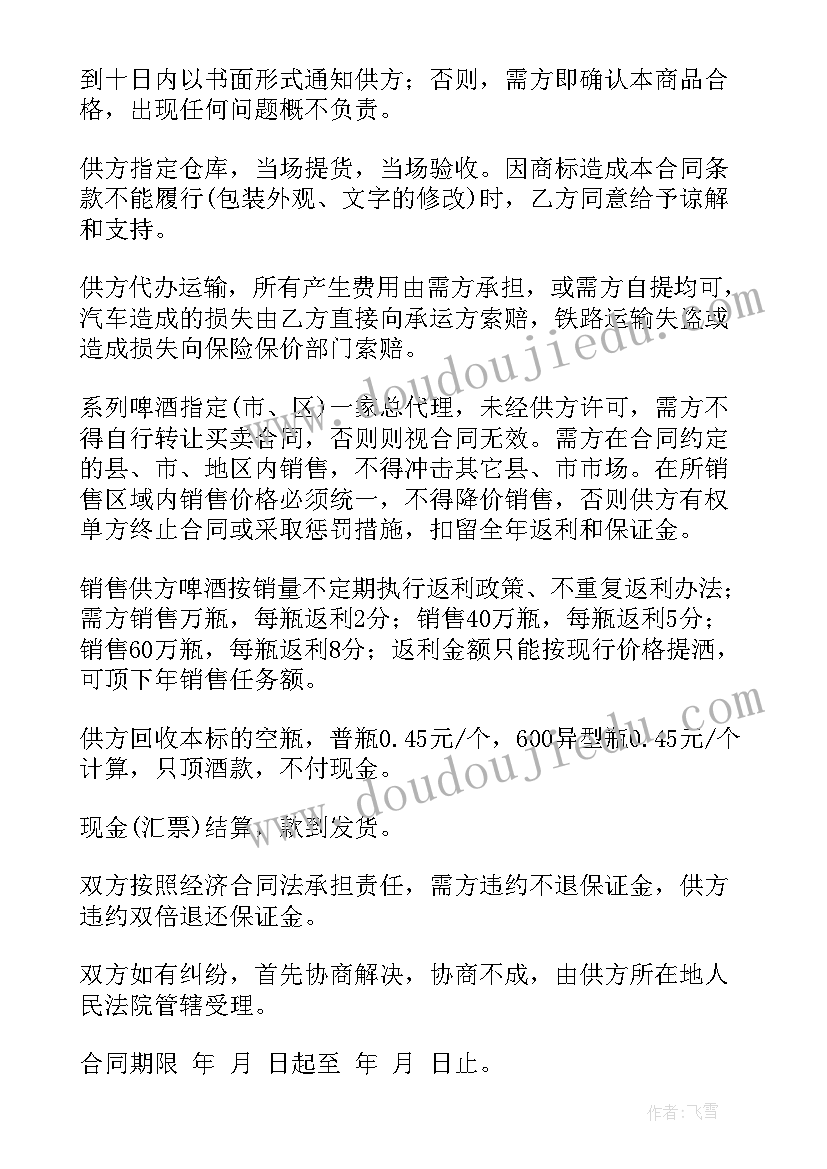 到十日内以书面形式通知供方；否则，需方即确认本商品合格，出现任何问题概不负责。

供方指定仓库，当场提货，当场验收。因商标造成本合同条款不能履行(包装外观、文字的修改)时，乙方同意给予谅解和支持。

供方代办运输，所有产生费用由需方承担，或需方自提均可，汽车造成的损失由乙方直接向承运方索赔，铁路运输失盗或造成损失向保险保价部门索赔。

系列啤酒指定(市、区)一家总代理，未经供方许可，需方不得自行转让买卖合同，否则则视合同无效。需方在合同约定的县、市、地区内销售，不得冲击其它县、市市场。在所销售区域内销售价格必须统一，不得降价销售，否则供方有权单方终止合同或采取惩罚措施，扣留全年返利和保证金。

销售供方啤酒按销量不定期执行返利政策、不重复返利办法；需方销售万瓶，每瓶返利2分；销售40万瓶，每瓶返利5分；销售60万瓶，每瓶返利8分；返利金额只能按现行价格提酒，可顶下年销售任务额。

供方回收本标的空瓶，普瓶0.45元/个，600异型瓶0.45元/个计算，只顶酒款，不付现金。

现金(汇票)结算，款到发货。

双方按照经济合同法承担责任，需方违约不退保证金，供方违约双倍退还保证金。

双方如有纠纷，首先协商解决，协商不成，由供方所在地人民法院管辖受理。

合同期限 年 月 日起至 年 月 日止。

www.doudoujiedu.com

www.doudoujiedu.com

作者：飞雪